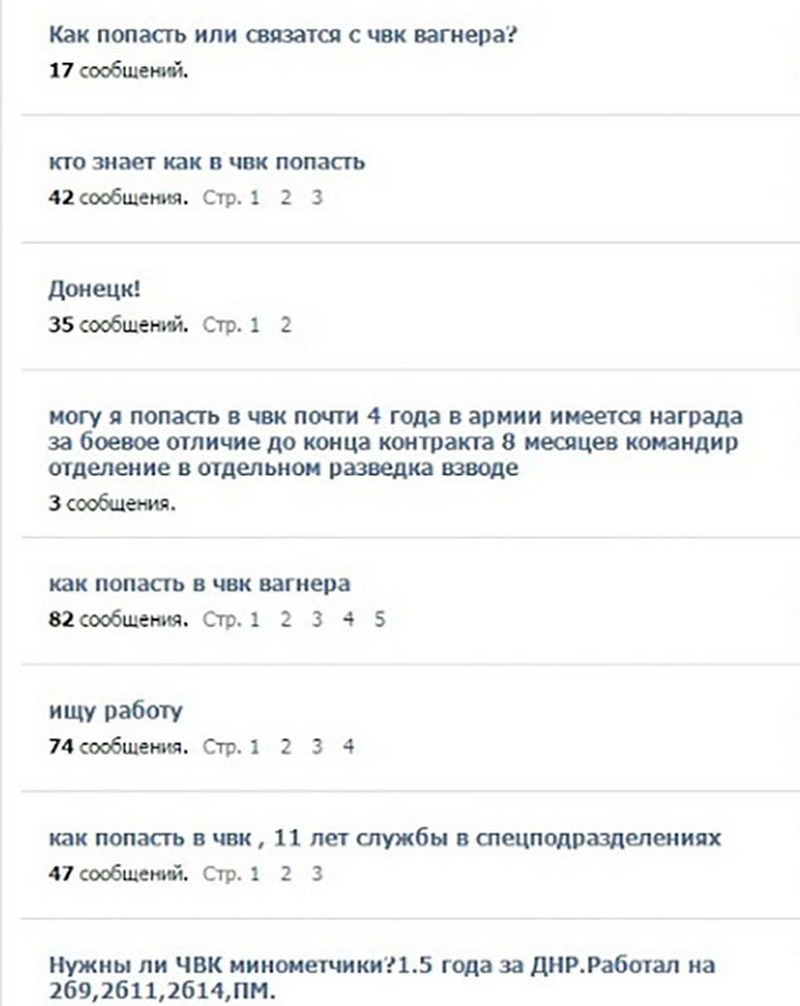 Как попасть или связатся с чвк вагнера?
17 сообщений.

кто знает как в чвк попасть
42 сообщения. Стр. 1 2 3

Донецк!
35 сообщений. Стр. 1 2

могу я попасть в чвк почти 4 года в армии имеется награда за боевое отличие до конца контракта 8 месяцев командир отделение в отдельном разведка взводе
3 сообщения.

как попасть в чвк вагнера
82 сообщения. Стр. 1 2 3 4 5

ищу работу
74 сообщения. Стр. 1 2 3 4

как попасть в чвк , 11 лет службы в спецподразделениях
47 сообщений. Стр. 1 2 3

Нужны ли ЧВК минометчики?1.5 года за ДНР.Работал на 2б9,2б11,2б14,ПМ.